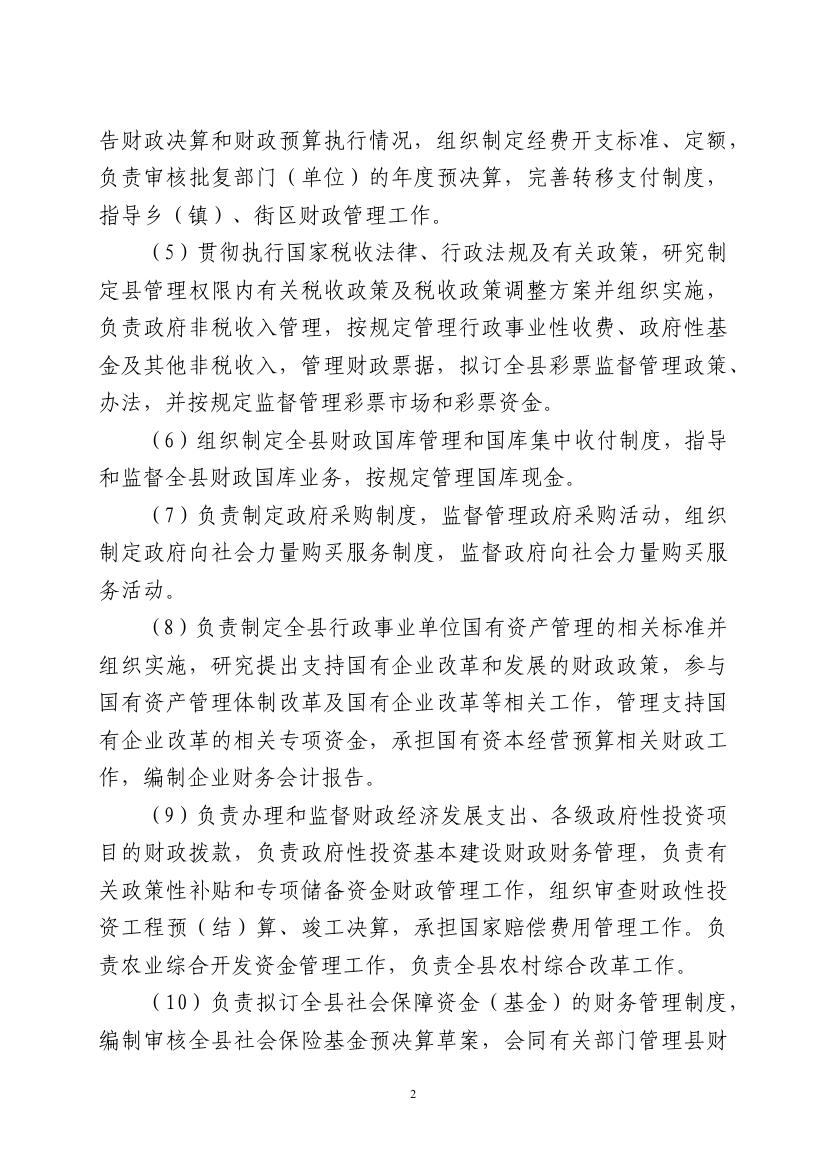 告财政决算和财政预算执行情况，组织制定经费开支标准、定额，负责审核批复部门（单位）的年度预决算，完善转移支付制度，指导乡（镇）、街区财政管理工作。

（5）贯彻执行国家税收法律、行政法规及有关政策，研究制定县管理权限内有关税收政策及税收政策调整方案并组织实施，负责政府非税收入管理，按规定管理行政事业性收费、政府性基金及其他非税收入，管理财政票据，拟订全县彩票监督管理政策、办法，并按规定监督管理彩票市场和彩票资金。

（6）组织制定全县财政国库管理和国库集中收付制度，指导和监督全县财政国库业务，按规定管理国库现金。

（7）负责制定政府采购制度，监督管理政府采购活动，组织制定政府向社会力量购买服务制度，监督政府向社会力量购买服务活动。

（8）负责制定全县行政事业单位国有资产管理的相关标准并组织实施，研究提出支持国有企业改革和发展的财政政策，参与国有资产管理体制改革及国有企业改革等相关工作，管理支持国有企业改革的相关专项资金，承担国有资本经营预算相关财政工作，编制企业财务会计报告。

（9）负责办理和监督财政经济发展支出、各级政府性投资项目的财政拨款，负责政府性投资基本建设财政财务管理，负责有关政策性补贴和专项储备资金财政管理工作，组织审查财政性投资工程预（结）算、竣工决算，承担国家赔偿费用管理工作。负责农业综合开发资金管理工作，负责全县农村综合改革工作。

（10）负责拟订全县社会保障资金（基金）的财务管理制度，编制审核全县社会保险基金预决算草案，会同有关部门管理县财

2